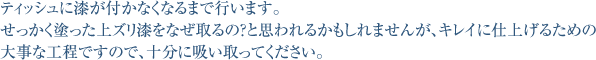 ティッシュに漆が付かなくなるまで行います。
せっかく塗った上ズリ漆をなぜ取るの?と思われるかもしれませんが、キレイに仕上げるための大事な工程ですので、十分に吸い取ってください。